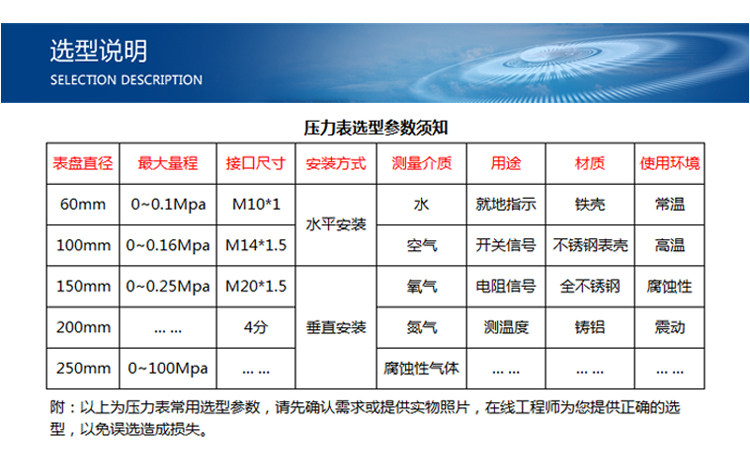 选型说明
SELECTION DESCRIPTION

压力表选型参数须知

| 表盘直径 | 最大量程 | 接口尺寸 | 安装方式 | 测量介质 | 用途 | 材质 | 使用环境 |
|---|---|---|---|---|---|---|---|
| 60mm | 0~0.1Mpa | M10*1 | 水平安装 | 水 | 就地指示 | 铁壳 | 常温 |
| 100mm | 0~0.16Mpa | M14*1.5 | | 空气 | 开关信号 | 不锈钢表壳 | 高温 |
| 150mm | 0~0.25Mpa | M20*1.5 | 垂直安装 | 氧气 | 电阻信号 | 全不锈钢 | 腐蚀性 |
| 200mm | ... ... | 4分 | | 氮气 | 测温度 | 铸铝 | 震动 |
| 250mm | 0~100Mpa | ... ... | | 腐蚀性气体 | ... ... | ... ... | ... ... |

附：以上为压力表常用选型参数，请先确认需求或提供实物照片，在线工程师为您提供正确的选型，以免误选造成损失。